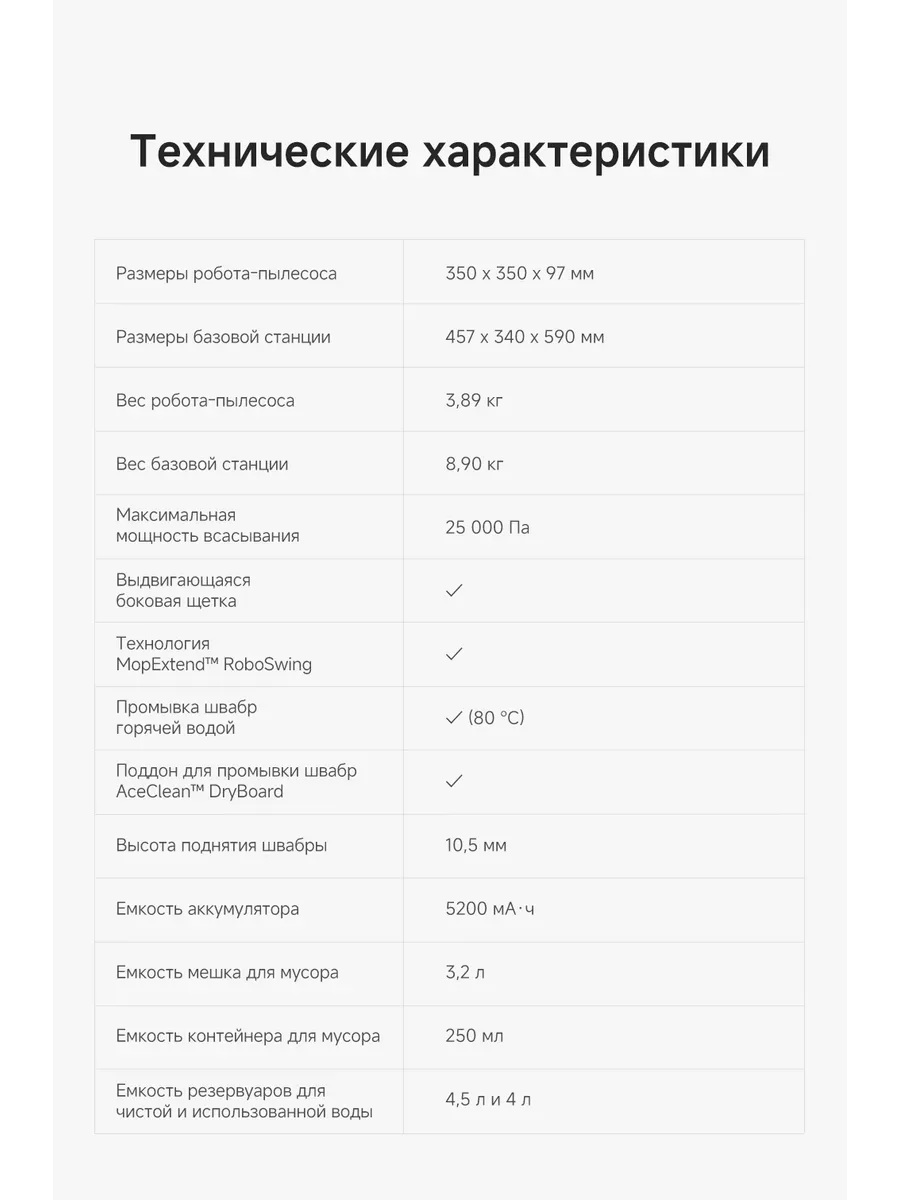 Технические характеристики

| Размеры робота-пылесоса | 350 x 350 x 97 мм |
|---|---|
| Размеры базовой станции | 457 x 340 x 590 мм |
| Вес робота-пылесоса | 3,89 кг |
| Вес базовой станции | 8,90 кг |
| Максимальная мощность всасывания | 25 000 Па |
| Выдвигающаяся боковая щетка | ✓ |
| Технология MopExtend™ RoboSwing | ✓ |
| Промывка швабр горячей водой | ✓ (80 °C) |
| Поддон для промывки швабр AceClean™ DryBoard | ✓ |
| Высота поднятия швабры | 10,5 мм |
| Емкость аккумулятора | 5200 мА·ч |
| Емкость мешка для мусора | 3,2 л |
| Емкость контейнера для мусора | 250 мл |
| Емкость резервуаров для чистой и использованной воды | 4,5 л и 4 л |